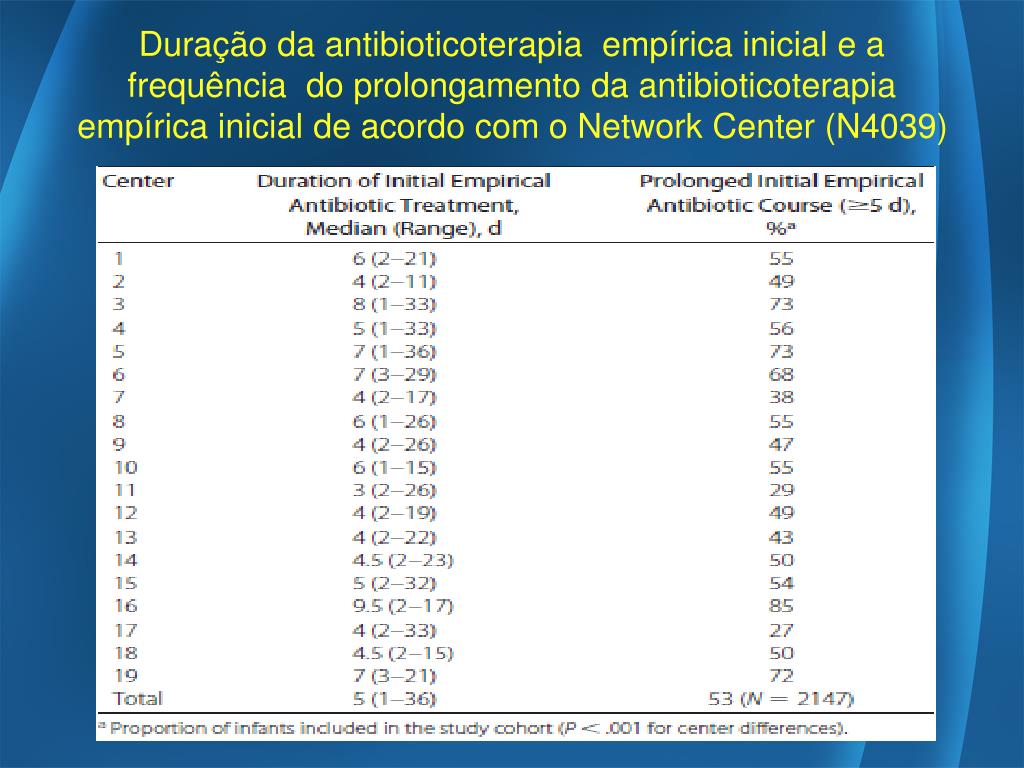 Duração da antibioticoterapia empírica inicial e a frequência do prolongamento da antibioticoterapia empírica inicial de acordo com o Network Center (N4039)

| Center | Duration of Initial Empirical Antibiotic Treatment, Median (Range), d | Prolonged Initial Empirical Antibiotic Course ($\geq$5 d), %$^a$ |
|---|---|---|
| 1 | 6 (2–21) | 55 |
| 2 | 4 (2–11) | 49 |
| 3 | 8 (1–33) | 73 |
| 4 | 5 (1–33) | 56 |
| 5 | 7 (1–36) | 73 |
| 6 | 7 (3–29) | 68 |
| 7 | 4 (2–17) | 38 |
| 8 | 6 (1–26) | 55 |
| 9 | 4 (2–26) | 47 |
| 10 | 6 (1–15) | 55 |
| 11 | 3 (2–26) | 29 |
| 12 | 4 (2–19) | 49 |
| 13 | 4 (2–22) | 43 |
| 14 | 4.5 (2–23) | 50 |
| 15 | 5 (2–32) | 54 |
| 16 | 9.5 (2–17) | 85 |
| 17 | 4 (2–33) | 27 |
| 18 | 4.5 (2–15) | 50 |
| 19 | 7 (3–21) | 72 |
| Total | 5 (1–36) | 53 ($N$ = 2147) |

$^a$ Proportion of infants included in the study cohort ($P$ < .001 for center differences).